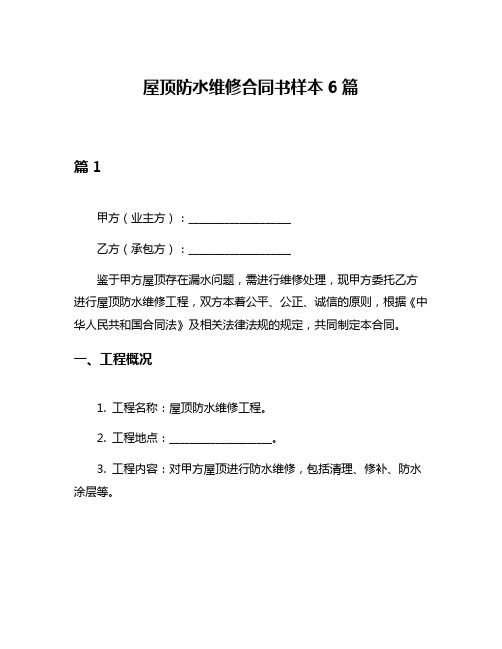 屋顶防水维修合同书样本 6 篇

篇 1

甲方（业主方）：__________________

乙方（承包方）：__________________

鉴于甲方屋顶存在漏水问题，需进行维修处理，现甲方委托乙方进行屋顶防水维修工程，双方本着公平、公正、诚信的原则，根据《中华人民共和国合同法》及相关法律法规的规定，共同制定本合同。

一、工程概况

1. 工程名称：屋顶防水维修工程。

2. 工程地点：__________________。

3. 工程内容：对甲方屋顶进行防水维修，包括清理、修补、防水涂层等。